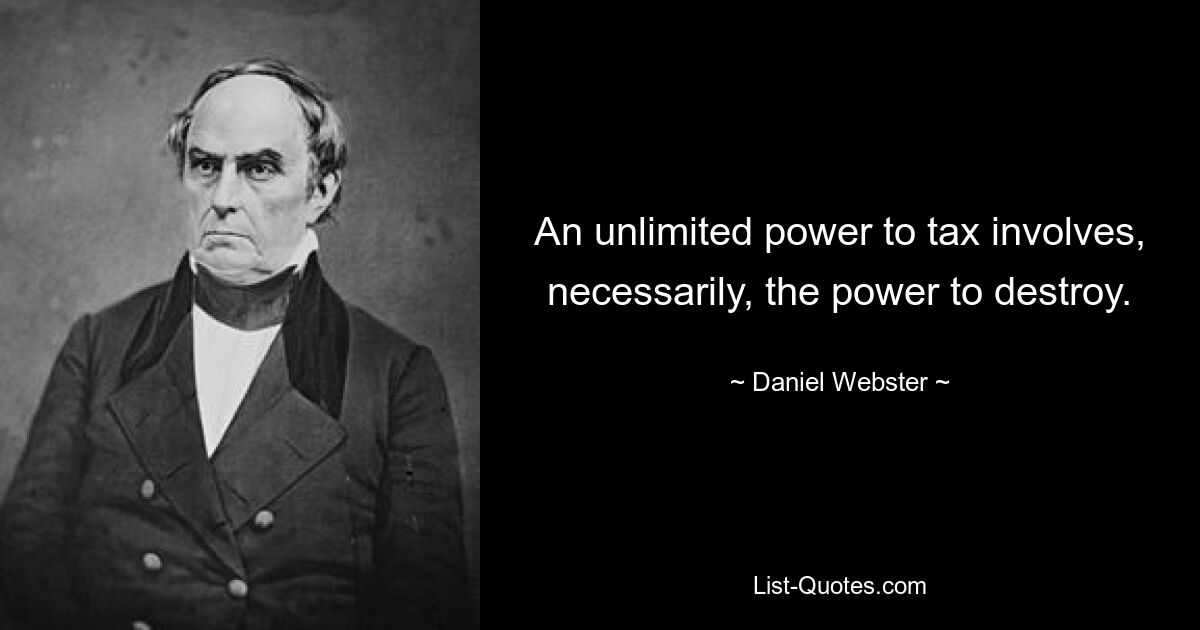 An unlimited power to tax involves, necessarily, the power to destroy.

~ Daniel Webster ~

List-Quotes.com